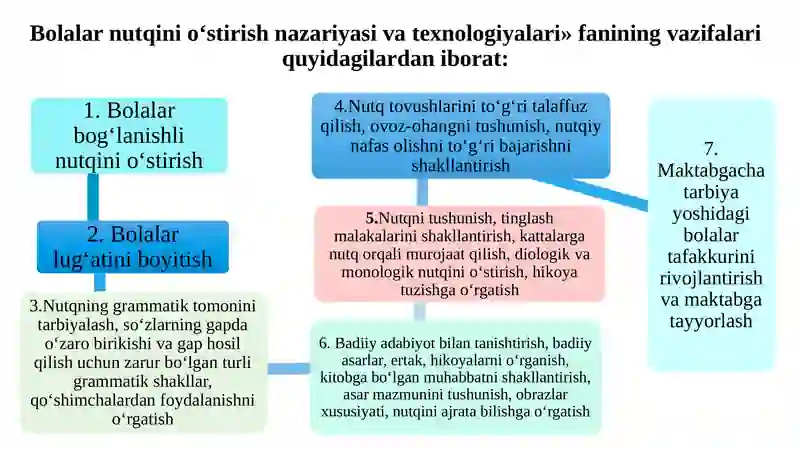 Bolalar nutqini o‘stirish nazariyasi va texnologiyalari» fanining vazifalari quyidagilardan iborat:

1. Bolalar bog‘lanishli nutqini o‘stirish

2. Bolalar lug‘atini boyitish

3.Nutqning grammatik tomonini tarbiyalash, so‘zlarning gapda o‘zaro birikishi va gap hosil qilish uchun zarur bo‘lgan turli grammatik shakllar, qo‘shimchalardan foydalanishni o‘rgatish

4.Nutq tovushlarini to‘g‘ri talaffuz qilish, ovoz-ohangni tushunish, nutqiy nafas olishni to‘g‘ri bajarishni shakllantirish

5.Nutqni tushunish, tinglash malakalarini shakllantirish, kattalarga nutq orqali murojaat qilish, diologik va monologik nutqini o‘stirish, hikoya tuzishga o‘rgatish

6. Badiiy adabiyot bilan tanishtirish, badiiy asarlar, ertak, hikoyalarni o‘rganish, kitobga bo‘lgan muhabbatni shakllantirish, asar mazmunini tushunish, obrazlar xususiyati, nutqini ajrata bilishga o‘rgatish

7. Maktabgacha tarbiya yoshidagi bolalar tafakkurini rivojlantirish va maktabga tayyorlash